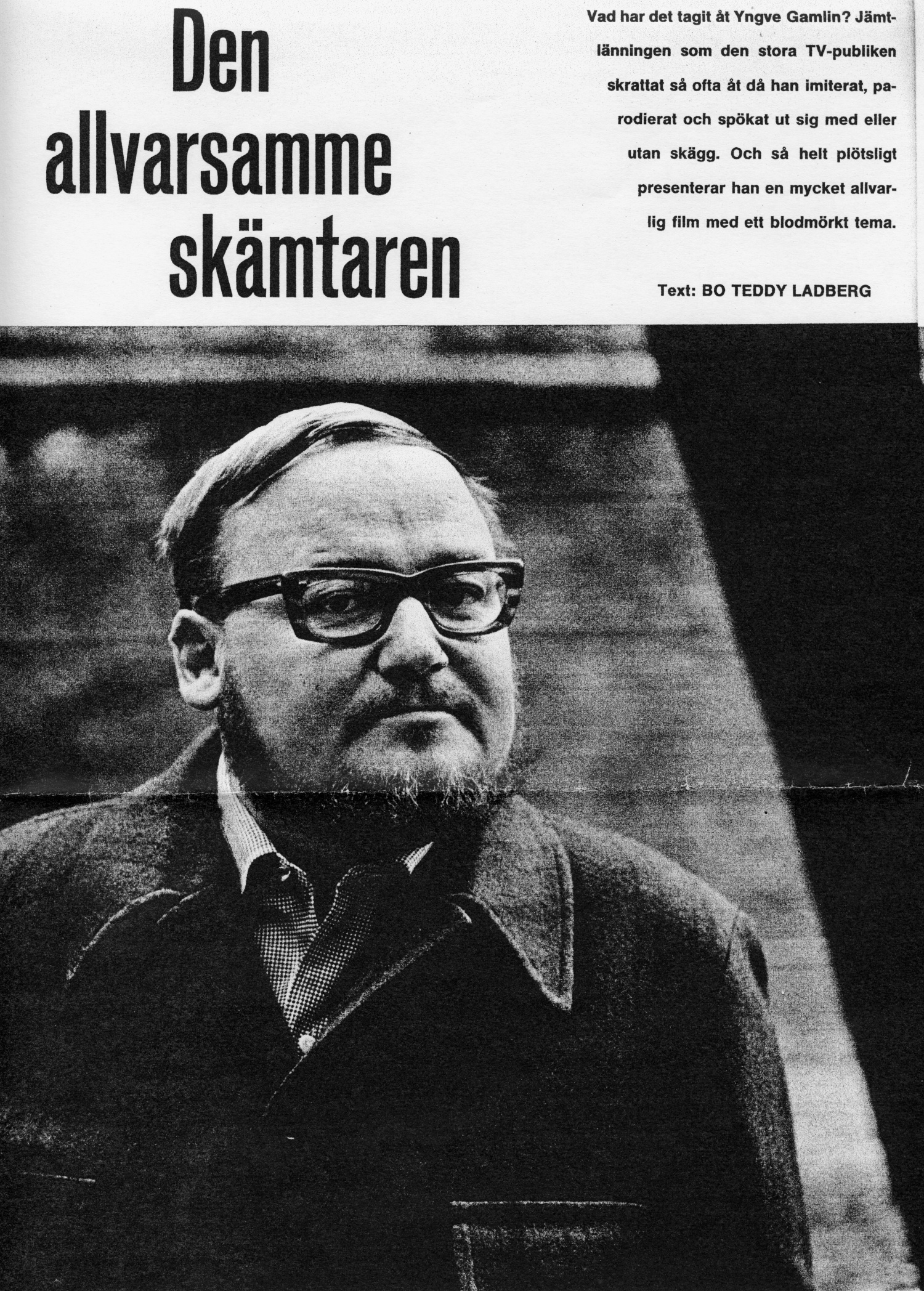 Den allvarsamme skämtaren

Vad har det tagit åt Yngve Gamlin? Jämtlänningen som den stora TV-publiken skrattat så ofta åt då han imiterat, parodierat och spökat ut sig med eller utan skägg. Och så helt plötsligt presenterar han en mycket allvarlig film med ett blodmörkt tema.

Text: BO TEDDY LADBERG